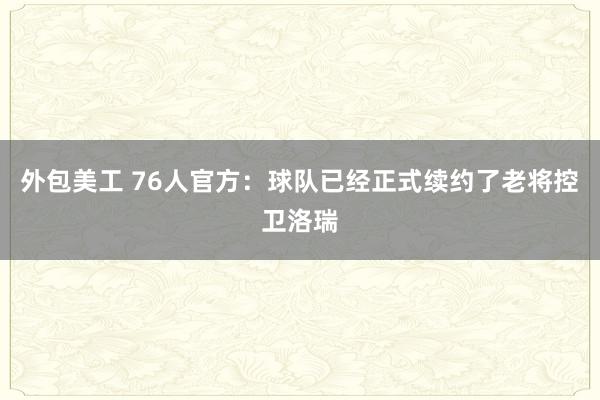 外包美工 76人官方：球队已经正式续约了老将控卫洛瑞